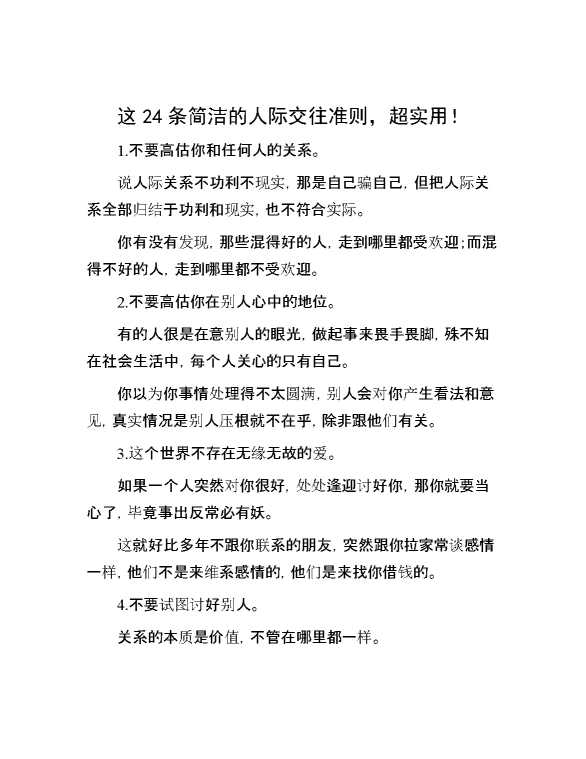 这 24 条简洁的人际交往准则，超实用！

1.不要高估你和任何人的关系。

说人际关系不功利不现实，那是自己骗自己，但把人际关系全部归结于功利和现实，也不符合实际。

你有没有发现，那些混得好的人，走到哪里都受欢迎；而混得不好的人，走到哪里都不受欢迎。

2.不要高估你在别人心中的地位。

有的人很是在意别人的眼光，做起事来畏手畏脚，殊不知在社会生活中，每个人关心的只有自己。

你以为你事情处理得不太圆满，别人会对你产生看法和意见，真实情况是别人压根就不在乎，除非跟他们有关。

3.这个世界不存在无缘无故的爱。

如果一个人突然对你很好，处处逢迎讨好你，那你就要当心了，毕竟事出反常必有妖。

这就好比多年不跟你联系的朋友，突然跟你拉家常谈感情一样，他们不是来维系感情的，他们是来找你借钱的。

4.不要试图讨好别人。

关系的本质是价值，不管在哪里都一样。